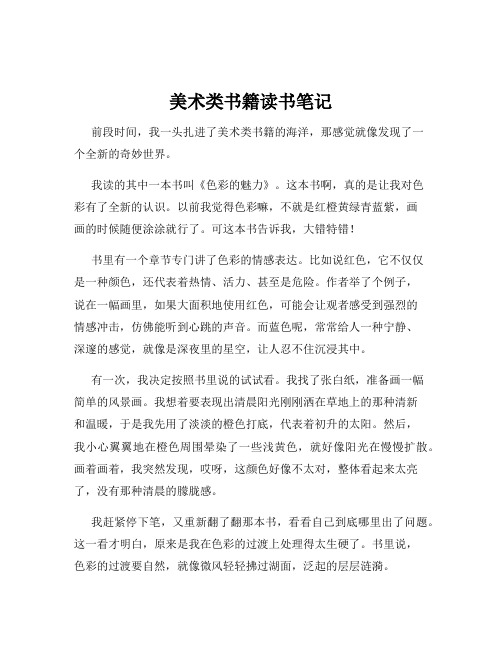 美术类书籍读书笔记

前段时间，我一头扎进了美术类书籍的海洋，那感觉就像发现了一个全新的奇妙世界。

我读的其中一本书叫《色彩的魅力》。这本书啊，真的是让我对色彩有了全新的认识。以前我觉得色彩嘛，不就是红橙黄绿青蓝紫，画画的时候随便涂涂就行了。可这本书告诉我，大错特错！

书里有一个章节专门讲了色彩的情感表达。比如说红色，它不仅仅是一种颜色，还代表着热情、活力、甚至是危险。作者举了个例子，说在一幅画里，如果大面积地使用红色，可能会让观者感受到强烈的情感冲击，仿佛能听到心跳的声音。而蓝色呢，常常给人一种宁静、深邃的感觉，就像是深夜里的星空，让人忍不住沉浸其中。

有一次，我决定按照书里说的试试看。我找了张白纸，准备画一幅简单的风景画。我想着要表现出清晨阳光刚刚洒在草地上的那种清新和温暖，于是我先用了淡淡的橙色打底，代表着初升的太阳。然后，我小心翼翼地在橙色周围晕染了一些浅黄色，就好像阳光在慢慢扩散。画着画着，我突然发现，哎呀，这颜色好像不太对，整体看起来太亮了，没有那种清晨的朦胧感。

我赶紧停下笔，又重新翻了翻那本书，看看自己到底哪里出了问题。这一看才明白，原来是我在色彩的过渡上处理得太生硬了。书里说，色彩的过渡要自然，就像微风轻轻拂过湖面，泛起的层层涟漪。